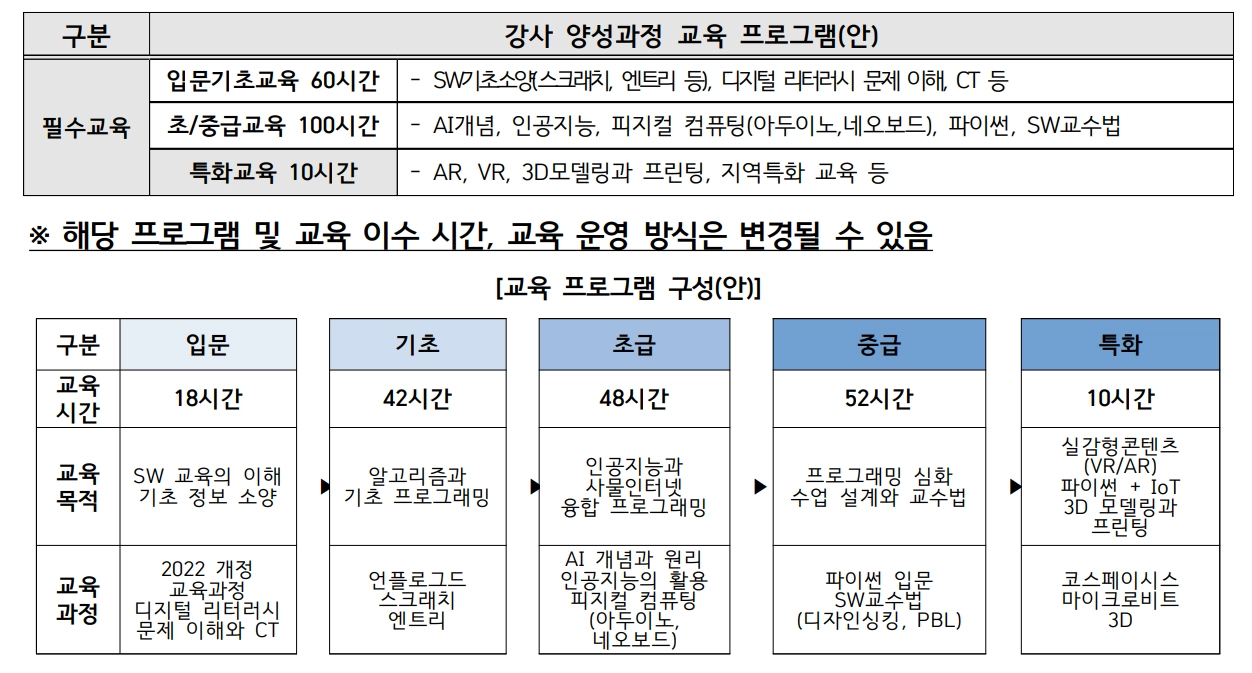 | 구분 | 강사 양성과정 교육 프로그램(안) | |
|---|---|---|
| 필수교육 | 입문기초교육 60시간 | - SW기초소양(스크래치, 엔트리 등), 디지털 리터러시 문제 이해, CT 등 |
| | 초/중급교육 100시간 | - AI개념, 인공지능, 피지컬 컴퓨팅(아두이노,네오보드), 파이썬, SW교수법 |
| | 특화교육 10시간 | - AR, VR, 3D모델링과 프린팅, 지역특화 교육 등 |

※ 해당 프로그램 및 교육 이수 시간, 교육 운영 방식은 변경될 수 있음

[교육 프로그램 구성(안)]

| 구분 | 입문 | 기초 | 초급 | 중급 | 특화 |
|---|---|---|---|---|---|
| 교육 시간 | 18시간 | 42시간 | 48시간 | 52시간 | 10시간 |
| 교육 목적 | SW 교육의 이해 기초 정보 소양 | 알고리즘과 기초 프로그래밍 | 인공지능과 사물인터넷 융합 프로그래밍 | 프로그래밍 심화 수업 설계와 교수법 | 실감형콘텐츠 (VR/AR) 파이썬 + IoT 3D 모델링과 프린팅 |
| 교육 과정 | 2022 개정 교육과정 디지털 리터러시 문제 이해와 CT | 언플로그드 스크래치 엔트리 | AI 개념과 원리 인공지능의 활용 피지컬 컴퓨팅 (아두이노, 네오보드) | 파이썬 입문 SW교수법 (디자인싱킹, PBL) | 코스페이시스 마이크로비트 3D |